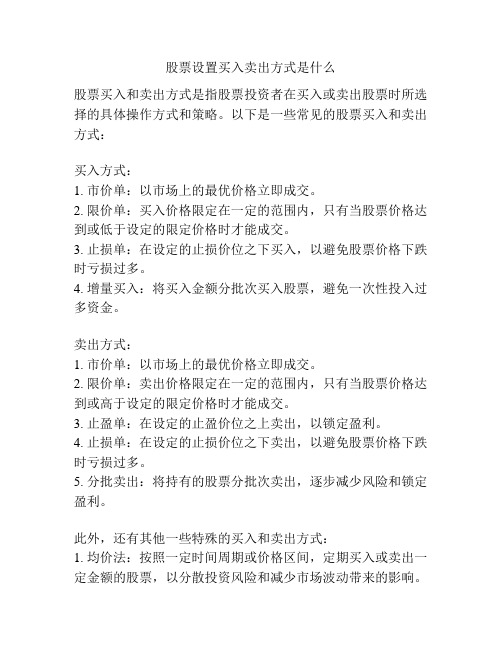 股票设置买入卖出方式是什么

股票买入和卖出方式是指股票投资者在买入或卖出股票时所选择的具体操作方式和策略。以下是一些常见的股票买入和卖出方式：

买入方式：
1. 市价单：以市场上的最优价格立即成交。
2. 限价单：买入价格限定在一定的范围内，只有当股票价格达到或低于设定的限定价格时才能成交。
3. 止损单：在设定的止损价位之下买入，以避免股票价格下跌时亏损过多。
4. 增量买入：将买入金额分批次买入股票，避免一次性投入过多资金。

卖出方式：
1. 市价单：以市场上的最优价格立即成交。
2. 限价单：卖出价格限定在一定的范围内，只有当股票价格达到或高于设定的限定价格时才能成交。
3. 止盈单：在设定的止盈价位之上卖出，以锁定盈利。
4. 止损单：在设定的止损价位之下卖出，以避免股票价格下跌时亏损过多。
5. 分批卖出：将持有的股票分批次卖出，逐步减少风险和锁定盈利。

此外，还有其他一些特殊的买入和卖出方式：
1. 均价法：按照一定时间周期或价格区间，定期买入或卖出一定金额的股票，以分散投资风险和减少市场波动带来的影响。